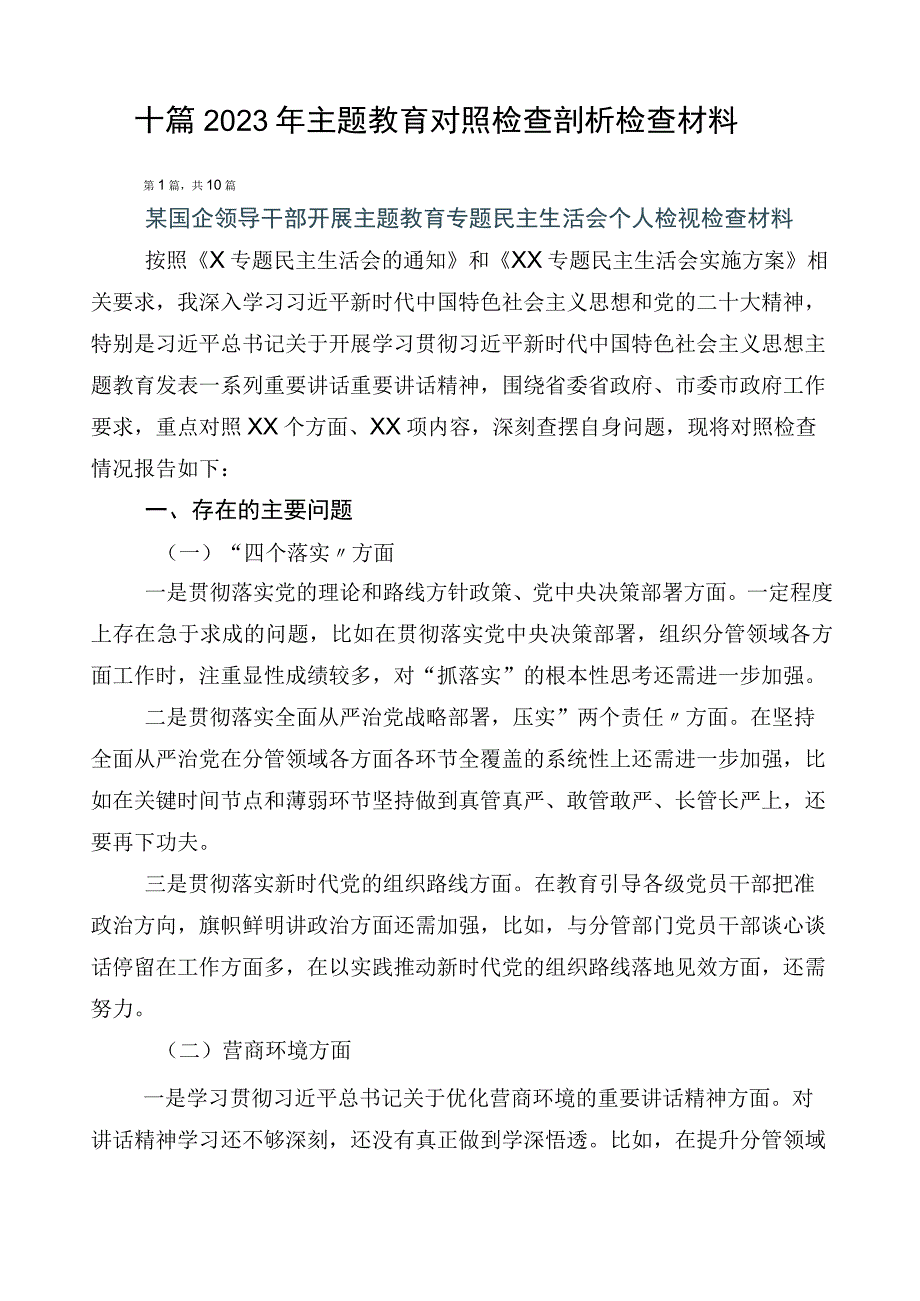 十篇2023年主题教育对照检查剖析检查材料

第1篇，共10篇

某国企领导干部开展主题教育专题民主生活会个人检视检查材料

按照《X专题民主生活会的通知》和《XX专题民主生活会实施方案》相关要求，我深入学习习近平新时代中国特色社会主义思想和党的二十大精神，特别是习近平总书记关于开展学习贯彻习近平新时代中国特色社会主义思想主题教育发表一系列重要讲话重要讲话精神，围绕省委省政府、市委市政府工作要求，重点对照XX个方面、XX项内容，深刻查摆自身问题，现将对照检查情况报告如下：

一、存在的主要问题

（一）“四个落实〃方面

一是贯彻落实党的理论和路线方针政策、党中央决策部署方面。一定程度上存在急于求成的问题，比如在贯彻落实党中央决策部署，组织分管领域各方面工作时，注重显性成绩较多，对“抓落实”的根本性思考还需进一步加强。

二是贯彻落实全面从严治党战略部署，压实”两个责任〃方面。在坚持全面从严治党在分管领域各方面各环节全覆盖的系统性上还需进一步加强，比如在关键时间节点和薄弱环节坚持做到真管真严、敢管敢严、长管长严上，还要再下功夫。

三是贯彻落实新时代党的组织路线方面。在教育引导各级党员干部把准政治方向，旗帜鲜明讲政治方面还需加强，比如，与分管部门党员干部谈心谈话停留在工作方面多，在以实践推动新时代党的组织路线落地见效方面，还需努力。

（二）营商环境方面

一是学习贯彻习近平总书记关于优化营商环境的重要讲话精神方面。对讲话精神学习还不够深刻，还没有真正做到学深悟透。比如，在提升分管领域